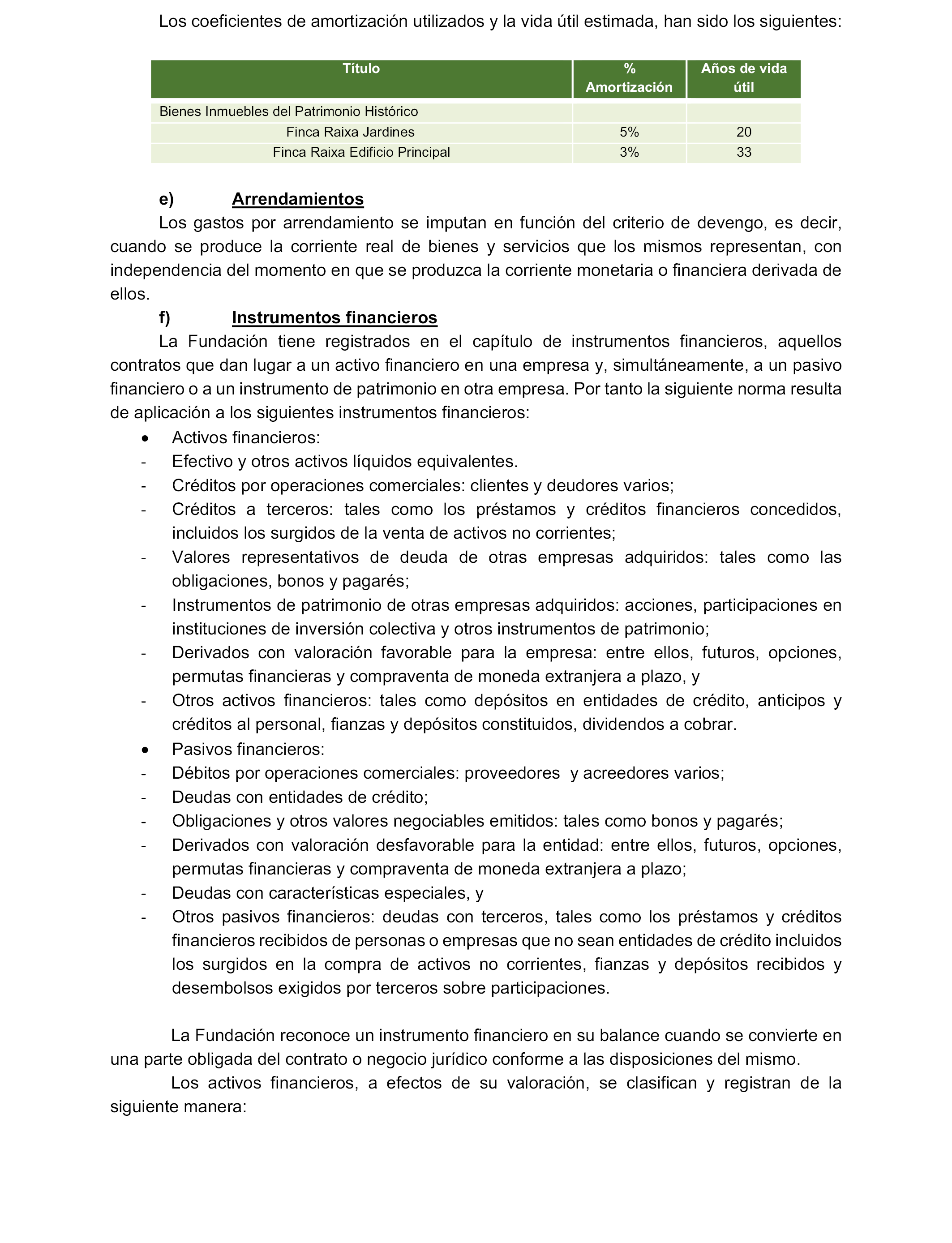 Los coeficientes de amortización utilizados y la vida útil estimada, han sido los siguientes:

| Título | % Amortización | Años de vida útil |
|---|---|---|
| Bienes Inmuebles del Patrimonio Histórico | | |
| Finca Raixa Jardines | 5% | 20 |
| Finca Raixa Edificio Principal | 3% | 33 |

e) Arrendamientos
Los gastos por arrendamiento se imputan en función del criterio de devengo, es decir, cuando se produce la corriente real de bienes y servicios que los mismos representan, con independencia del momento en que se produzca la corriente monetaria o financiera derivada de ellos.
f) Instrumentos financieros
La Fundación tiene registrados en el capítulo de instrumentos financieros, aquellos contratos que dan lugar a un activo financiero en una empresa y, simultáneamente, a un pasivo financiero o a un instrumento de patrimonio en otra empresa. Por tanto la siguiente norma resulta de aplicación a los siguientes instrumentos financieros:
• Activos financieros:
- Efectivo y otros activos líquidos equivalentes.
- Créditos por operaciones comerciales: clientes y deudores varios;
- Créditos a terceros: tales como los préstamos y créditos financieros concedidos, incluidos los surgidos de la venta de activos no corrientes;
- Valores representativos de deuda de otras empresas adquiridos: tales como las obligaciones, bonos y pagarés;
- Instrumentos de patrimonio de otras empresas adquiridos: acciones, participaciones en instituciones de inversión colectiva y otros instrumentos de patrimonio;
- Derivados con valoración favorable para la empresa: entre ellos, futuros, opciones, permutas financieras y compraventa de moneda extranjera a plazo, y
- Otros activos financieros: tales como depósitos en entidades de crédito, anticipos y créditos al personal, fianzas y depósitos constituidos, dividendos a cobrar.
• Pasivos financieros:
- Débitos por operaciones comerciales: proveedores y acreedores varios;
- Deudas con entidades de crédito;
- Obligaciones y otros valores negociables emitidos: tales como bonos y pagarés;
- Derivados con valoración desfavorable para la entidad: entre ellos, futuros, opciones, permutas financieras y compraventa de moneda extranjera a plazo;
- Deudas con características especiales, y
- Otros pasivos financieros: deudas con terceros, tales como los préstamos y créditos financieros recibidos de personas o empresas que no sean entidades de crédito incluidos los surgidos en la compra de activos no corrientes, fianzas y depósitos recibidos y desembolsos exigidos por terceros sobre participaciones.

La Fundación reconoce un instrumento financiero en su balance cuando se convierte en una parte obligada del contrato o negocio jurídico conforme a las disposiciones del mismo.
Los activos financieros, a efectos de su valoración, se clasifican y registran de la siguiente manera: